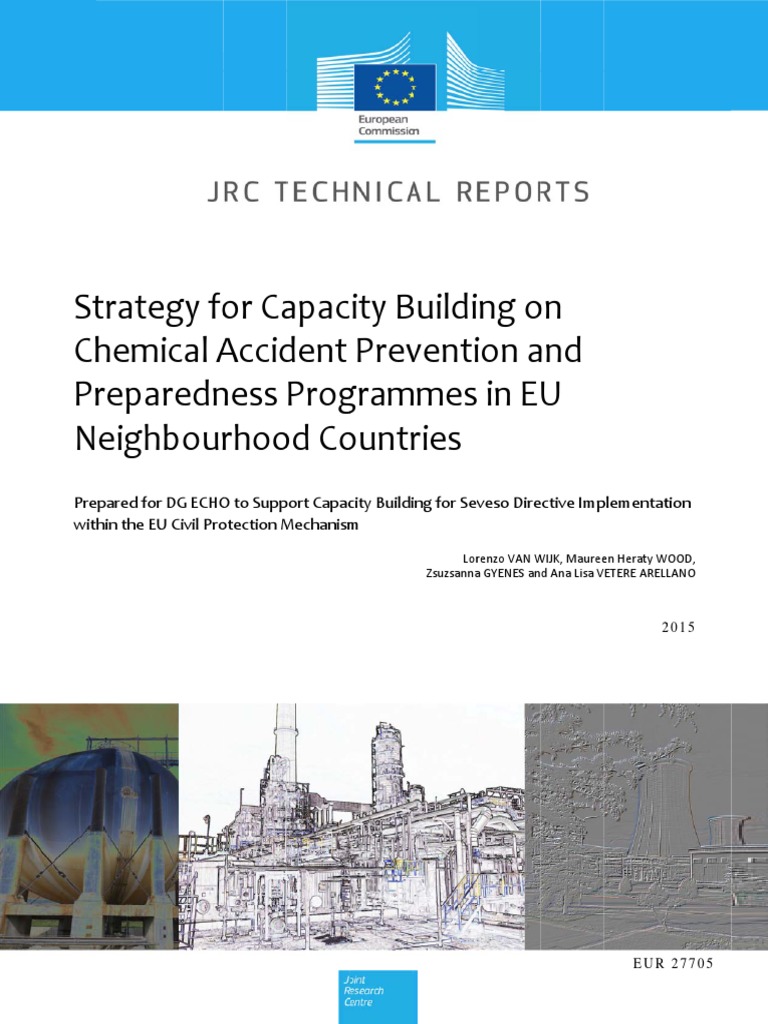 European Commission

JRC TECHNICAL REPORTS

Strategy for Capacity Building on Chemical Accident Prevention and Preparedness Programmes in EU Neighbourhood Countries

Prepared for DG ECHO to Support Capacity Building for Seveso Directive Implementation within the EU Civil Protection Mechanism

Lorenzo VAN WIJK, Maureen Heraty WOOD, Zsuzsanna GYENES and Ana Lisa VETERE ARELLANO

2015

EUR 27705

Joint Research Centre